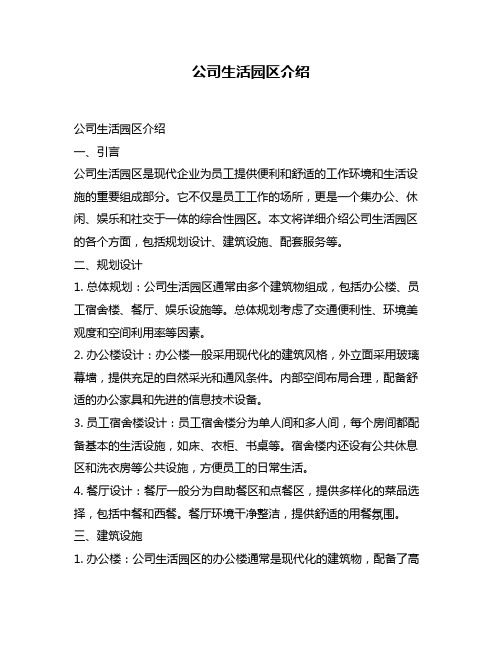 公司生活园区介绍

公司生活园区介绍

一、引言

公司生活园区是现代企业为员工提供便利和舒适的工作环境和生活设施的重要组成部分。它不仅是员工工作的场所，更是一个集办公、休闲、娱乐和社交于一体的综合性园区。本文将详细介绍公司生活园区的各个方面，包括规划设计、建筑设施、配套服务等。

二、规划设计

1. 总体规划：公司生活园区通常由多个建筑物组成，包括办公楼、员工宿舍楼、餐厅、娱乐设施等。总体规划考虑了交通便利性、环境美观度和空间利用率等因素。

2. 办公楼设计：办公楼一般采用现代化的建筑风格，外立面采用玻璃幕墙，提供充足的自然采光和通风条件。内部空间布局合理，配备舒适的办公家具和先进的信息技术设备。

3. 员工宿舍楼设计：员工宿舍楼分为单人间和多人间，每个房间都配备基本的生活设施，如床、衣柜、书桌等。宿舍楼内还设有公共休息区和洗衣房等公共设施，方便员工的日常生活。

4. 餐厅设计：餐厅一般分为自助餐区和点餐区，提供多样化的菜品选择，包括中餐和西餐。餐厅环境干净整洁，提供舒适的用餐氛围。

三、建筑设施

1. 办公楼：公司生活园区的办公楼通常是现代化的建筑物，配备了高